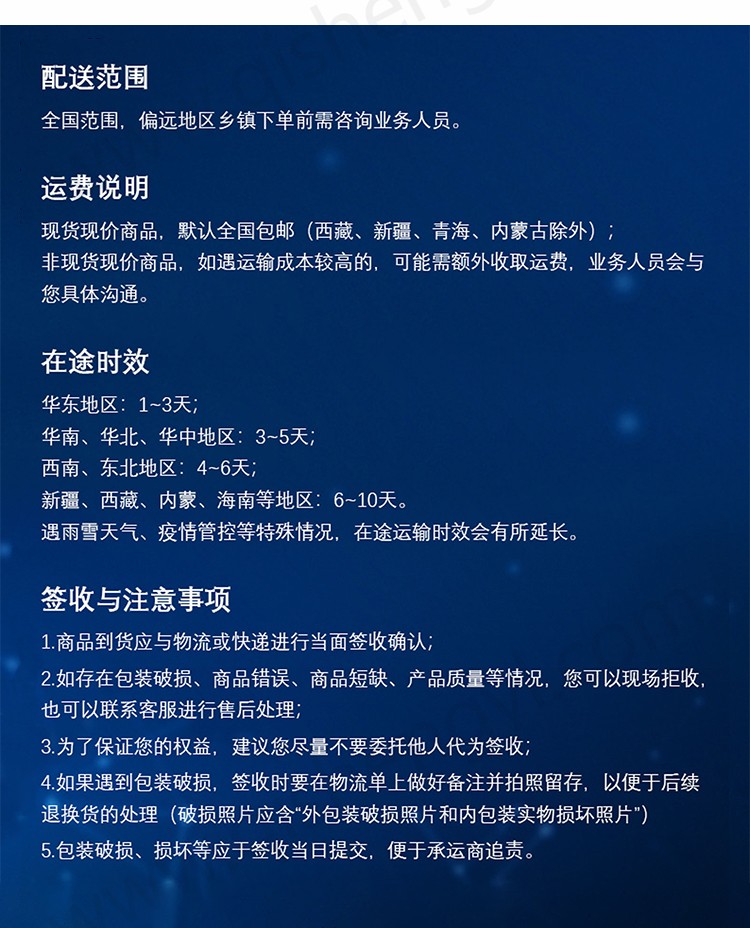 配送范围

全国范围，偏远地区乡镇下单前需咨询业务人员。

运费说明

现货现价商品，默认全国包邮（西藏、新疆、青海、内蒙古除外）；
非现货现价商品，如遇运输成本较高的，可能需额外收取运费，业务人员会与您具体沟通。

在途时效

华东地区：1~3天；
华南、华北、华中地区：3~5天；
西南、东北地区：4~6天；
新疆、西藏、内蒙、海南等地区：6~10天。
遇雨雪天气、疫情管控等特殊情况，在途运输时效会有所延长。

签收与注意事项

1.商品到货应与物流或快递进行当面签收确认；

2.如存在包装破损、商品错误、商品短缺、产品质量等情况，您可以现场拒收，也可以联系客服进行售后处理；

3.为了保证您的权益，建议您尽量不要委托他人代为签收；

4.如果遇到包装破损，签收时要在物流单上做好备注并拍照留存，以便于后续退换货的处理（破损照片应含“外包装破损照片和内包装实物损坏照片”）

5.包装破损、损坏等应于签收当日提交，便于承运商追责。